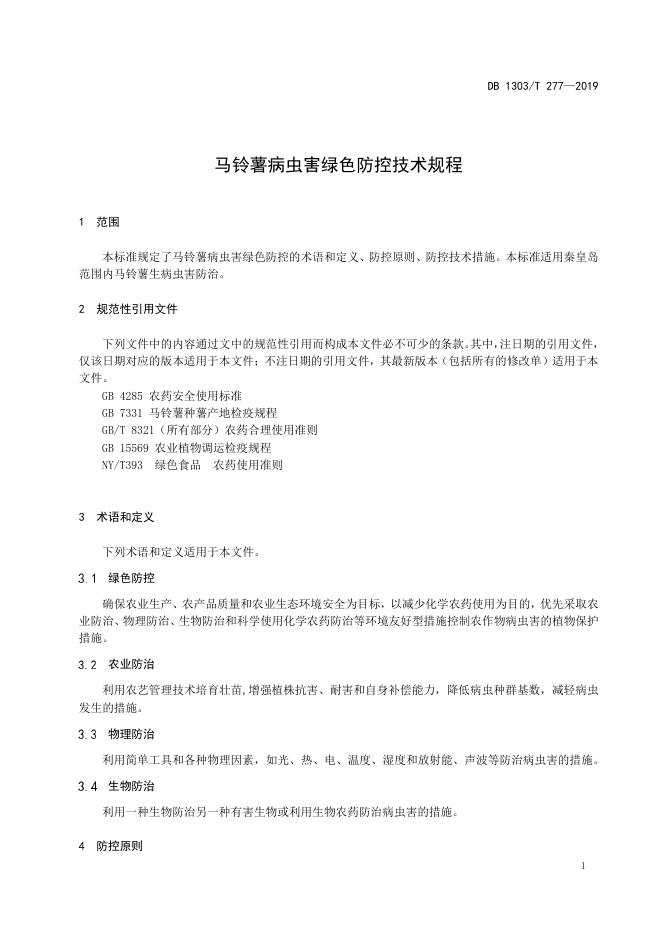 DB 1303/T 277—2019

马铃薯病虫害绿色防控技术规程

1 范围

本标准规定了马铃薯病虫害绿色防控的术语和定义、防控原则、防控技术措施。本标准适用秦皇岛范围内马铃薯生病虫害防治。

2 规范性引用文件

下列文件中的内容通过文中的规范性引用而构成本文件必不可少的条款。其中，注日期的引用文件，仅该日期对应的版本适用于本文件；不注日期的引用文件，其最新版本（包括所有的修改单）适用于本文件。

GB 4285 农药安全使用标准
GB 7331 马铃薯种薯产地检疫规程
GB/T 8321（所有部分）农药合理使用准则
GB 15569 农业植物调运检疫规程
NY/T393 绿色食品 农药使用准则

3 术语和定义

下列术语和定义适用于本文件。

3.1 绿色防控

确保农业生产、农产品质量和农业生态环境安全为目标，以减少化学农药使用为目的，优先采取农业防治、物理防治、生物防治和科学使用化学农药防治等环境友好型措施控制农作物病虫害的植物保护措施。

3.2 农业防治

利用农艺管理技术培育壮苗，增强植株抗害、耐害和自身补偿能力，降低病虫种群基数，减轻病虫发生的措施。

3.3 物理防治

利用简单工具和各种物理因素，如光、热、电、温度、湿度和放射能、声波等防治病虫害的措施。

3.4 生物防治

利用一种生物防治另一种有害生物或利用生物农药防治病虫害的措施。

4 防控原则

1